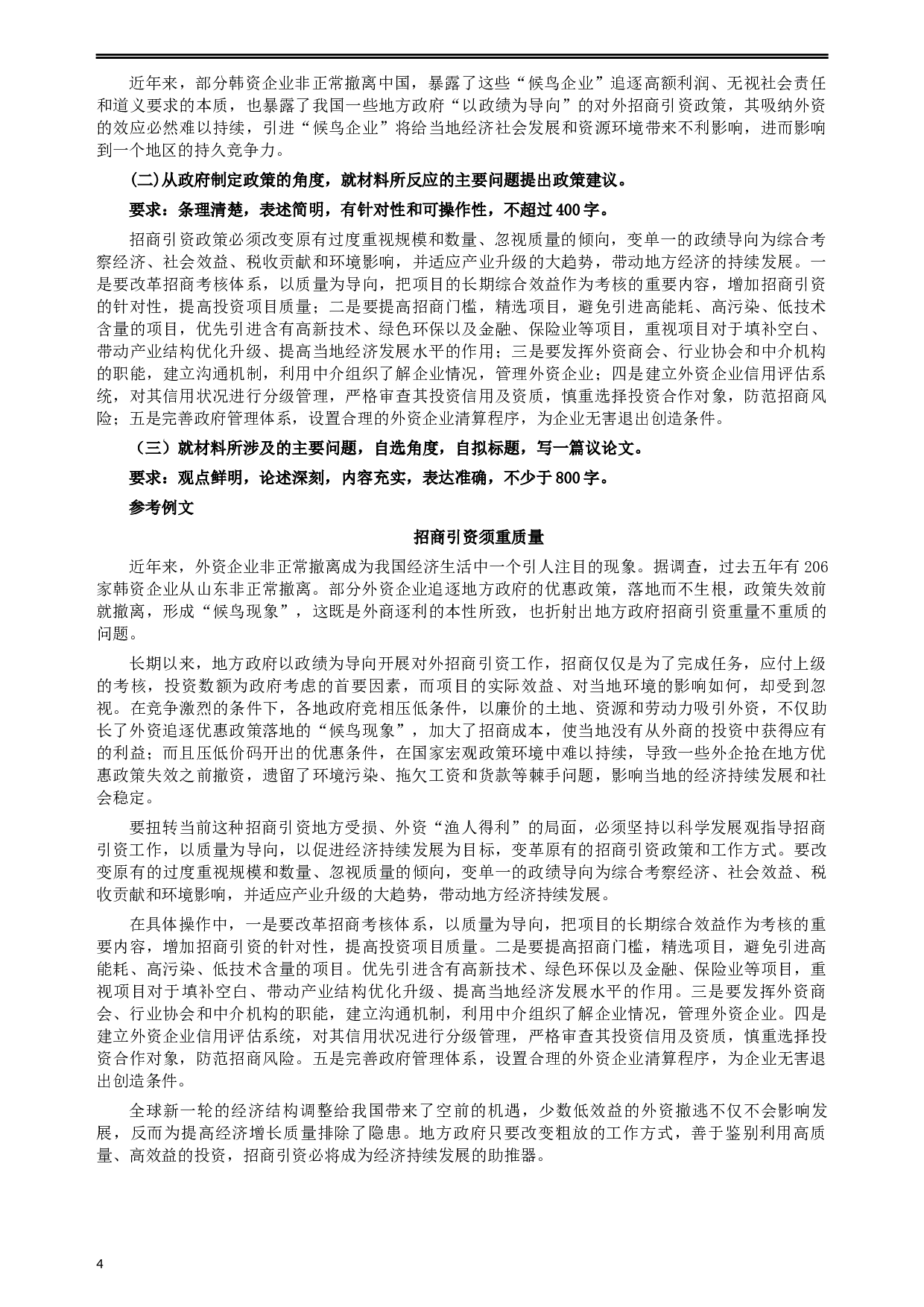 近年来，部分韩资企业非正常撤离中国，暴露了这些“候鸟企业”追逐高额利润、无视社会责任和道义要求的本质，也暴露了我国一些地方政府“以政绩为导向”的对外招商引资政策，其吸纳外资的效应必然难以持续，引进“候鸟企业”将给当地经济社会发展和资源环境带来不利影响，进而影响到一个地区的持久竞争力。

(二)从政府制定政策的角度，就材料所反应的主要问题提出政策建议。

要求：条理清楚，表述简明，有针对性和可操作性，不超过400字。

招商引资政策必须改变原有过度重视规模和数量、忽视质量的倾向，变单一的政绩导向为综合考察经济、社会效益、税收贡献和环境影响，并适应产业升级的大趋势，带动地方经济的持续发展。一是要改革招商考核体系，以质量为导向，把项目的长期综合效益作为考核的重要内容，增加招商引资的针对性，提高投资项目质量；二是要提高招商门槛，精选项目，避免引进高能耗、高污染、低技术含量的项目，优先引进含有高新技术、绿色环保以及金融、保险业等项目，重视项目对于填补空白、带动产业结构优化升级、提高当地经济发展水平的作用；三是要发挥外资商会、行业协会和中介机构的职能，建立沟通机制，利用中介组织了解企业情况，管理外资企业；四是建立外资企业信用评估系统，对其信用状况进行分级管理，严格审查其投资信用及资质，慎重选择投资合作对象，防范招商风险；五是完善政府管理体系，设置合理的外资企业清算程序，为企业无害退出创造条件。

（三）就材料所涉及的主要问题，自选角度，自拟标题，写一篇议论文。

要求：观点鲜明，论述深刻，内容充实，表达准确，不少于800字。

参考例文

招商引资须重质量

近年来，外资企业非正常撤离成为我国经济生活中一个引人注目的现象。据调查，过去五年有206家韩资企业从山东非正常撤离。部分外资企业追逐地方政府的优惠政策，落地而不生根，政策失效前就撤离，形成“候鸟现象”，这既是外商逐利的本性所致，也折射出地方政府招商引资重量不重质的问题。

长期以来，地方政府以政绩为导向开展对外招商引资工作，招商仅仅是为了完成任务，应付上级的考核，投资数额为政府考虑的首要因素，而项目的实际效益、对当地环境的影响如何，却受到忽视。在竞争激烈的条件下，各地政府竞相压低条件，以廉价的土地、资源和劳动力吸引外资，不仅助长了外资追逐优惠政策落地的“候鸟现象”，加大了招商成本，使当地没有从外商的投资中获得应有的利益；而且压低价码开出的优惠条件，在国家宏观政策环境中难以持续，导致一些外企抢在地方优惠政策失效之前撤资，遗留了环境污染、拖欠工资和货款等棘手问题，影响当地的经济持续发展和社会稳定。

要扭转当前这种招商引资地方受损、外资“渔人得利”的局面，必须坚持以科学发展观指导招商引资工作，以质量为导向，以促进经济持续发展为目标，变革原有的招商引资政策和工作方式。要改变原有的过度重视规模和数量、忽视质量的倾向，变单一的政绩导向为综合考察经济、社会效益、税收贡献和环境影响，并适应产业升级的大趋势，带动地方经济持续发展。

在具体操作中，一是要改革招商考核体系，以质量为导向，把项目的长期综合效益作为考核的重要内容，增加招商引资的针对性，提高投资项目质量。二是要提高招商门槛，精选项目，避免引进高能耗、高污染、低技术含量的项目。优先引进含有高新技术、绿色环保以及金融、保险业等项目，重视项目对于填补空白、带动产业结构优化升级、提高当地经济发展水平的作用。三是要发挥外资商会、行业协会和中介机构的职能，建立沟通机制，利用中介组织了解企业情况，管理外资企业。四是建立外资企业信用评估系统，对其信用状况进行分级管理，严格审查其投资信用及资质，慎重选择投资合作对象，防范招商风险。五是完善政府管理体系，设置合理的外资企业清算程序，为企业无害退出创造条件。

全球新一轮的经济结构调整给我国带来了空前的机遇，少数低效益的外资撤逃不仅不会影响发展，反而为提高经济增长质量排除了隐患。地方政府只要改变粗放的工作方式，善于鉴别利用高质量、高效益的投资，招商引资必将成为经济持续发展的助推器。

4